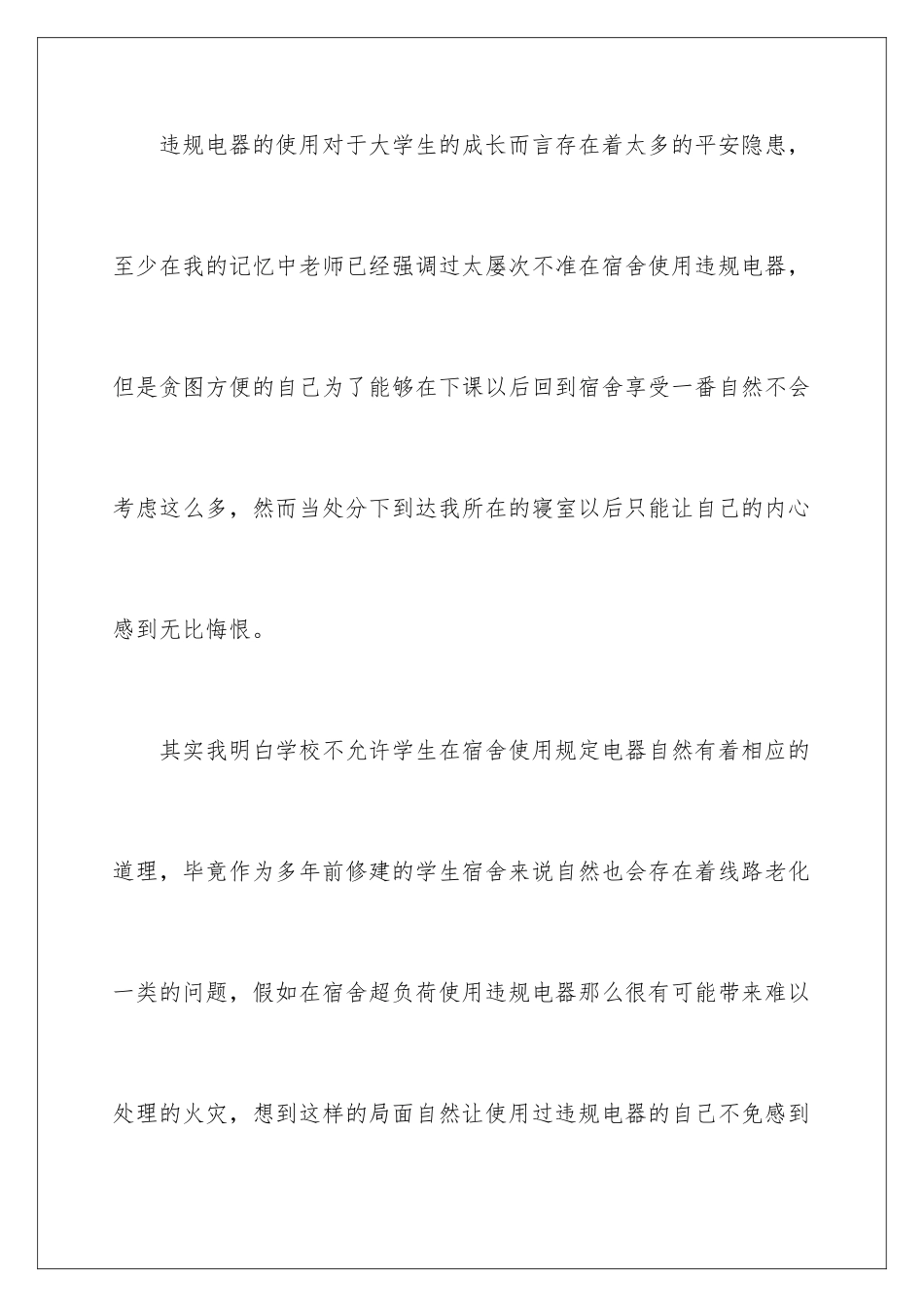 违规电器的使用对于大学生的成长而言存在着太多的平安隐患，至少在我的记忆中老师已经强调过太屡次不准在宿舍使用违规电器，但是贪图方便的自己为了能够在下课以后回到宿舍享受一番自然不会考虑这么多，然而当处分下到达我所在的寝室以后只能让自己的内心感到无比悔恨。

其实我明白学校不允许学生在宿舍使用规定电器自然有着相应的道理，毕竟作为多年前修建的学生宿舍来说自然也会存在着线路老化一类的问题，假如在宿舍超负荷使用违规电器那么很有可能带来难以处理的火灾，想到这样的局面自然让使用过违规电器的自己不免感到